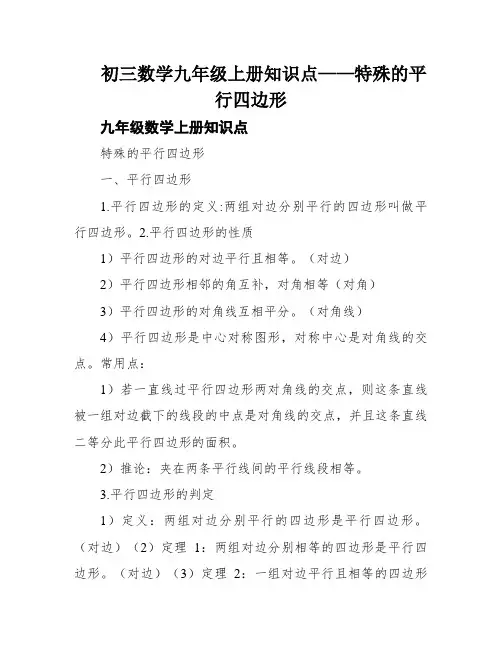 初三数学九年级上册知识点——特殊的平行四边形

九年级数学上册知识点

特殊的平行四边形

一、平行四边形

1.平行四边形的定义:两组对边分别平行的四边形叫做平行四边形。2.平行四边形的性质

1）平行四边形的对边平行且相等。（对边）

2）平行四边形相邻的角互补，对角相等（对角）

3）平行四边形的对角线互相平分。（对角线）

4）平行四边形是中心对称图形，对称中心是对角线的交点。常用点：

1）若一直线过平行四边形两对角线的交点，则这条直线被一组对边截下的线段的中点是对角线的交点，并且这条直线二等分此平行四边形的面积。

2）推论：夹在两条平行线间的平行线段相等。

3.平行四边形的判定

1）定义：两组对边分别平行的四边形是平行四边形。（对边）（2）定理 1：两组对边分别相等的四边形是平行四边形。（对边）（3）定理 2：一组对边平行且相等的四边形